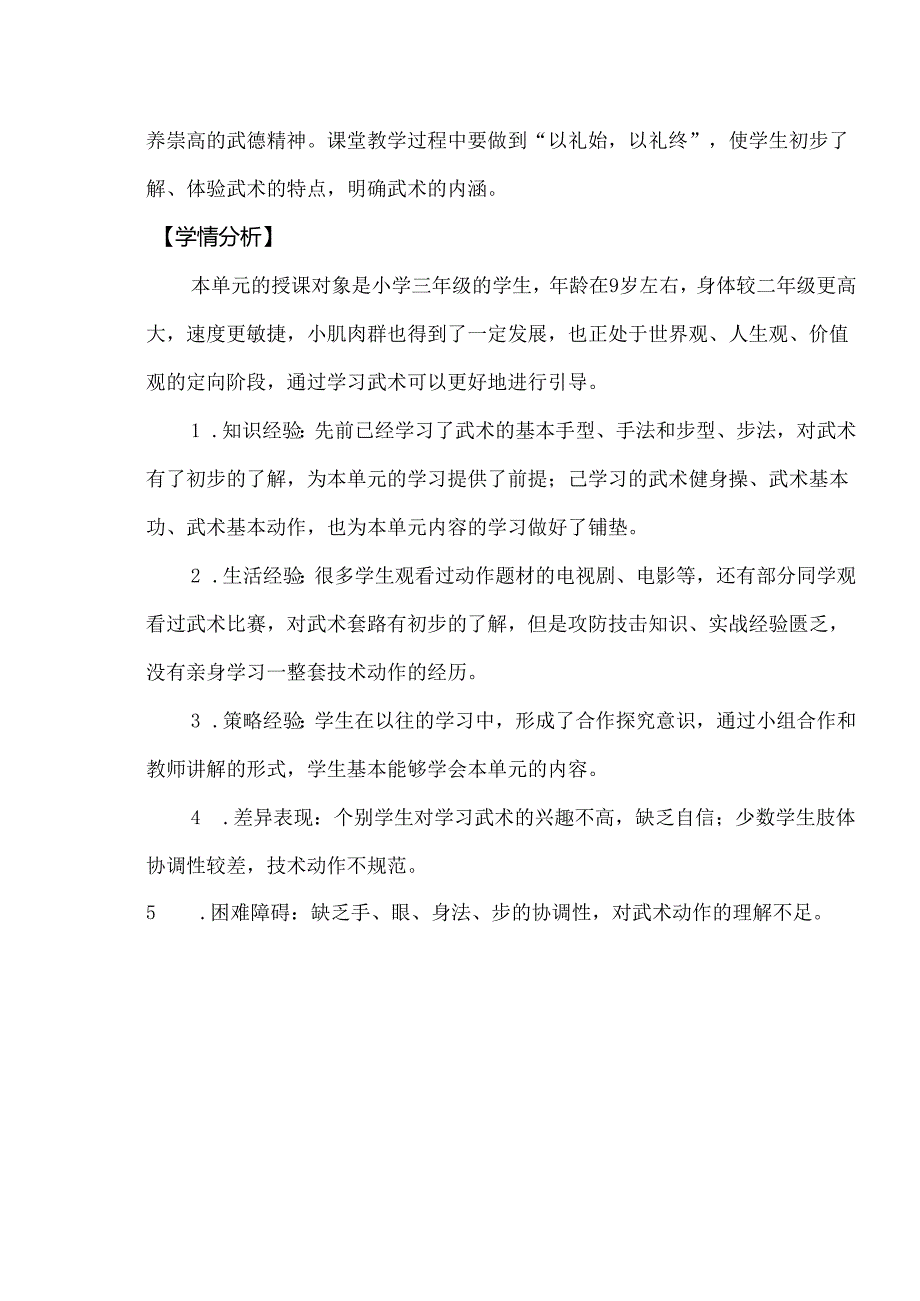 养崇高的武德精神。课堂教学过程中要做到“以礼始，以礼终”，使学生初步了解、体验武术的特点，明确武术的内涵。

【学情分析】

本单元的授课对象是小学三年级的学生，年龄在9岁左右，身体较二年级更高大，速度更敏捷，小肌肉群也得到了一定发展，也正处于世界观、人生观、价值观的定向阶段，通过学习武术可以更好地进行引导。

1．知识经验：先前已经学习了武术的基本手型、手法和步型、步法，对武术有了初步的了解，为本单元的学习提供了前提；己学习的武术健身操、武术基本功、武术基本动作，也为本单元内容的学习做好了铺垫。

2．生活经验：很多学生观看过动作题材的电视剧、电影等，还有部分同学观看过武术比赛，对武术套路有初步的了解，但是攻防技击知识、实战经验匮乏，没有亲身学习一整套技术动作的经历。

3．策略经验：学生在以往的学习中，形成了合作探究意识，通过小组合作和教师讲解的形式，学生基本能够学会本单元的内容。

4　．差异表现：个别学生对学习武术的兴趣不高，缺乏自信；少数学生肢体协调性较差，技术动作不规范。

5　　．困难障碍：缺乏手、眼、身法、步的协调性，对武术动作的理解不足。